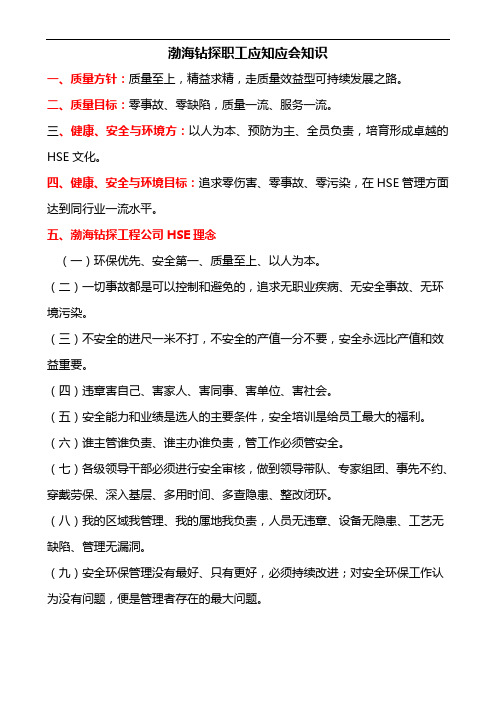 渤海钻探职工应知应会知识

一、质量方针：质量至上，精益求精，走质量效益型可持续发展之路。

二、质量目标：零事故、零缺陷，质量一流、服务一流。

三、健康、安全与环境方：以人为本、预防为主、全员负责，培育形成卓越的HSE文化。

四、健康、安全与环境目标：追求零伤害、零事故、零污染，在HSE管理方面达到同行业一流水平。

五、渤海钻探工程公司HSE理念

（一）环保优先、安全第一、质量至上、以人为本。

（二）一切事故都是可以控制和避免的，追求无职业疾病、无安全事故、无环境污染。

（三）不安全的进尺一米不打，不安全的产值一分不要，安全永远比产值和效益重要。

（四）违章害自己、害家人、害同事、害单位、害社会。

（五）安全能力和业绩是选人的主要条件，安全培训是给员工最大的福利。

（六）谁主管谁负责、谁主办谁负责，管工作必须管安全。

（七）各级领导干部必须进行安全审核，做到领导带队、专家组团、事先不约、穿戴劳保、深入基层、多用时间、多查隐患、整改闭环。

（八）我的区域我管理、我的属地我负责，人员无违章、设备无隐患、工艺无缺陷、管理无漏洞。

（九）安全环保管理没有最好、只有更好，必须持续改进；对安全环保工作认为没有问题，便是管理者存在的最大问题。